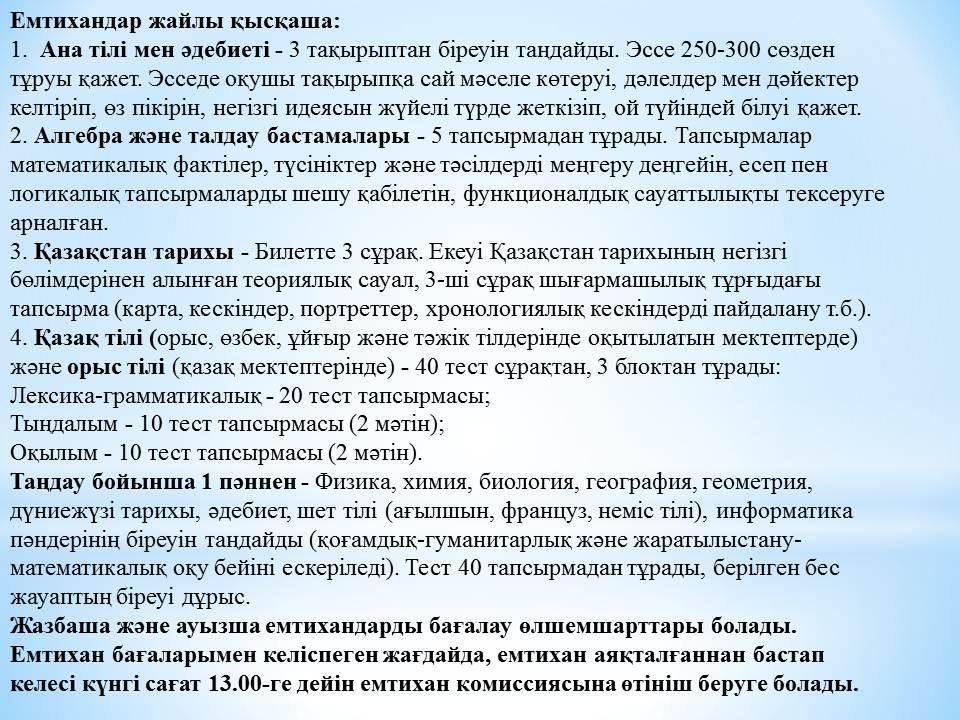 Емтихандар жайлы қысқаша:
1. Ана тілі мен әдебиеті - 3 тақырыптан біреуін таңдайды. Эссе 250-300 сөзден тұруы қажет. Эсседе оқушы тақырыпқа сай мәселе көтеруі, дәлелдер мен дәйектер келтіріп, өз пікірін, негізгі идеясын жүйелі түрде жеткізіп, ой түйіндей білуі қажет.
2. Алгебра және талдау бастамалары - 5 тапсырмадан тұрады. Тапсырмалар математикалық фактілер, түсініктер және тәсілдерді меңгеру деңгейін, есеп пен логикалық тапсырмаларды шешу қабілетін, функционалдық сауаттылықты тексеруге арналған.
3. Қазақстан тарихы - Билетте 3 сұрақ. Екеуі Қазақстан тарихының негізгі бөлімдерінен алынған теориялық сауал, 3-ші сұрақ шығармашылық тұрғыдағы тапсырма (карта, кескіндер, портреттер, хронологиялық кескіндерді пайдалану т.б.).
4. Қазақ тілі (орыс, өзбек, ұйғыр және тәжік тілдерінде оқытылатын мектептерде) және орыс тілі (қазақ мектептерінде) - 40 тест сұрақтан, 3 блоктан тұрады:
Лексика-грамматикалық - 20 тест тапсырмасы;
Тыңдалым - 10 тест тапсырмасы (2 мәтін);
Оқылым - 10 тест тапсырмасы (2 мәтін).
Таңдау бойынша 1 пәннен - Физика, химия, биология, география, геометрия, дүниежүзі тарихы, әдебиет, шет тілі (ағылшын, француз, неміс тілі), информатика пәндерінің біреуін таңдайды (қоғамдық-гуманитарлық және жаратылыстану-математикалық оқу бейіні ескеріледі). Тест 40 тапсырмадан тұрады, берілген бес жауаптың біреуі дұрыс.
Жазбаша және ауызша емтихандарды бағалау өлшемшарттары болады.
Емтихан бағаларымен келіспеген жағдайда, емтихан аяқталғаннан бастап келесі күнгі сағат 13.00-ге дейін емтихан комиссиясына өтініш беруге болады.